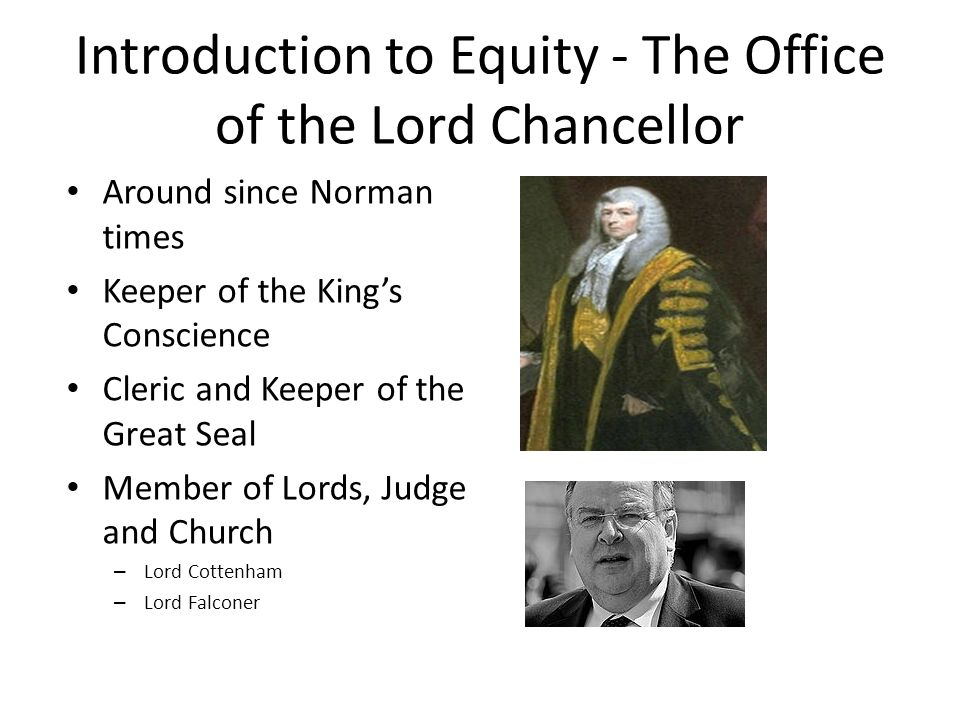 Introduction to Equity - The Office of the Lord Chancellor

• Around since Norman times
• Keeper of the King's Conscience
• Cleric and Keeper of the Great Seal
• Member of Lords, Judge and Church
  – Lord Cottenham
  – Lord Falconer